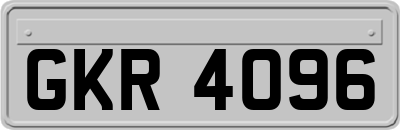 GKR 4096